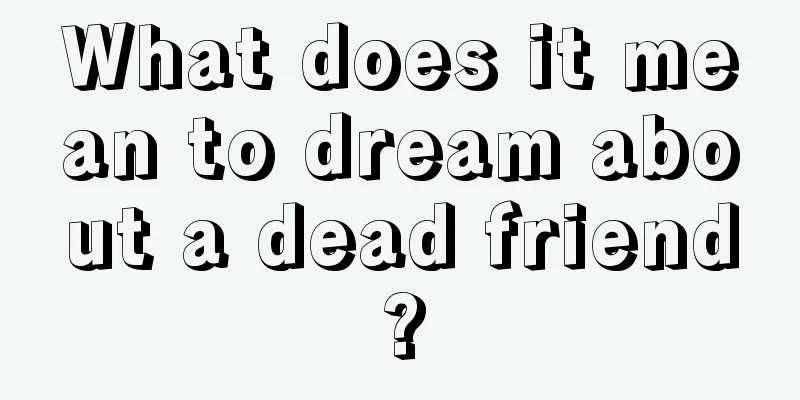 What does it mean to dream about a dead friend?